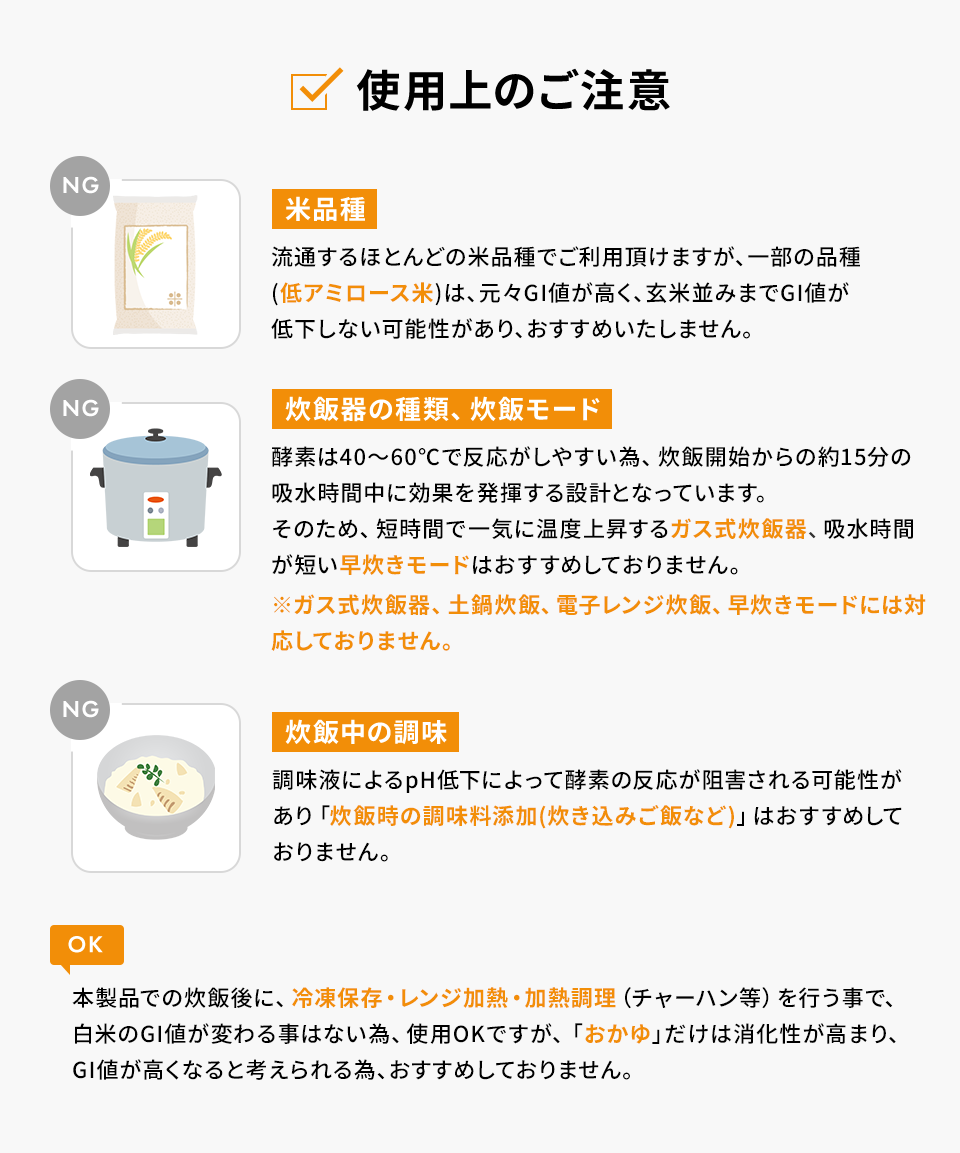 使用上のご注意

NG

米品種

流通するほとんどの米品種でご利用頂けますが、一部の品種(低アミロース米)は、元々GI値が高く、玄米並みまでGI値が低下しない可能性があり、おすすめいたしません。

NG

炊飯器の種類、炊飯モード

酵素は40～60℃で反応がしやすい為、炊飯開始からの約15分の吸水時間中に効果を発揮する設計となっています。
そのため、短時間で一気に温度上昇するガス式炊飯器、吸水時間が短い早炊きモードはおすすめしておりません。

※ガス式炊飯器、土鍋炊飯、電子レンジ炊飯、早炊きモードには対応しておりません。

NG

炊飯中の調味

調味液によるpH低下によって酵素の反応が阻害される可能性があり「炊飯時の調味料添加(炊き込みご飯など)」はおすすめしておりません。

OK

本製品での炊飯後に、冷凍保存・レンジ加熱・加熱調理（チャーハン等）を行う事で、白米のGI値が変わる事はない為、使用OKですが、「おかゆ」だけは消化性が高まり、GI値が高くなると考えられる為、おすすめしておりません。